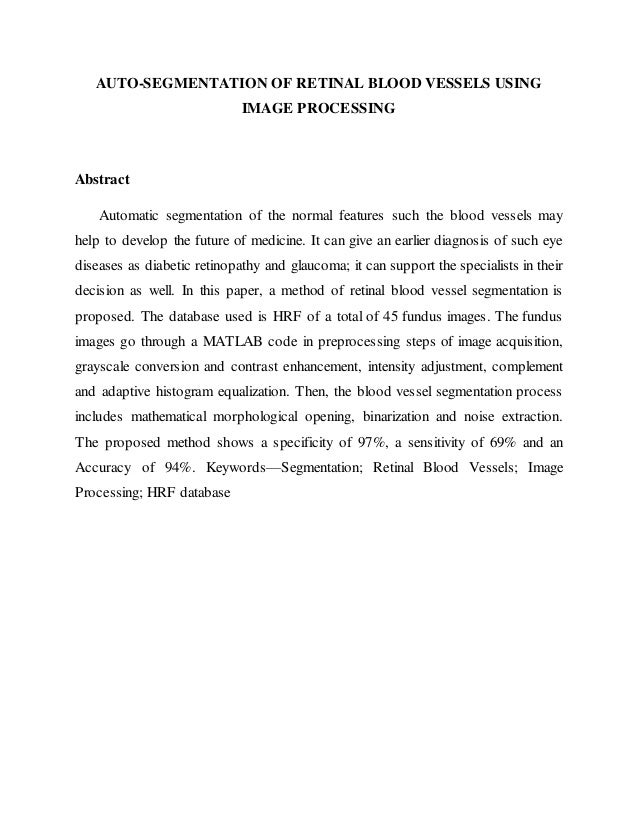 AUTO-SEGMENTATION OF RETINAL BLOOD VESSELS USING IMAGE PROCESSING

Abstract

Automatic segmentation of the normal features such the blood vessels may help to develop the future of medicine. It can give an earlier diagnosis of such eye diseases as diabetic retinopathy and glaucoma; it can support the specialists in their decision as well. In this paper, a method of retinal blood vessel segmentation is proposed. The database used is HRF of a total of 45 fundus images. The fundus images go through a MATLAB code in preprocessing steps of image acquisition, grayscale conversion and contrast enhancement, intensity adjustment, complement and adaptive histogram equalization. Then, the blood vessel segmentation process includes mathematical morphological opening, binarization and noise extraction. The proposed method shows a specificity of 97%, a sensitivity of 69% and an Accuracy of 94%. Keywords—Segmentation; Retinal Blood Vessels; Image Processing; HRF database